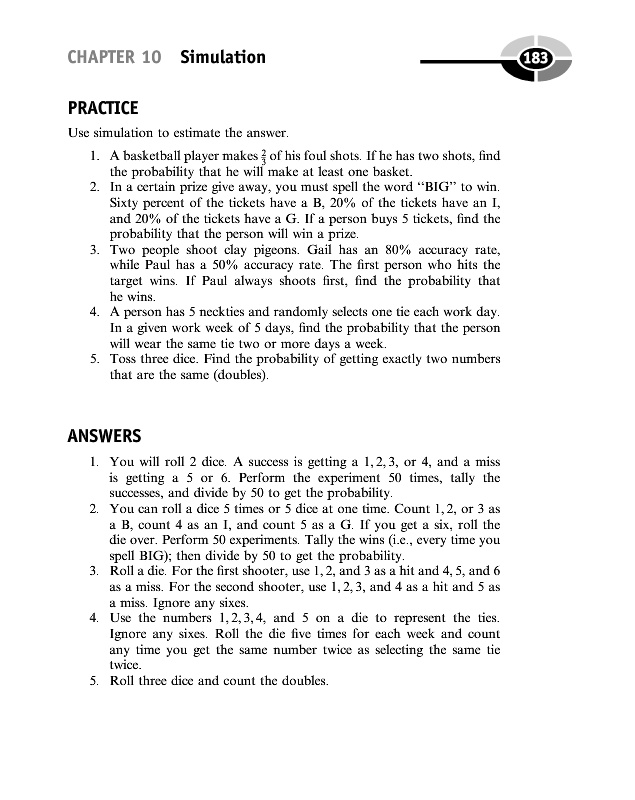 CHAPTER 10 Simulation

183

PRACTICE

Use simulation to estimate the answer.

1. A basketball player makes $\frac{2}{3}$ of his foul shots. If he has two shots, find the probability that he will make at least one basket.
2. In a certain prize give away, you must spell the word "BIG" to win. Sixty percent of the tickets have a B, 20% of the tickets have an I, and 20% of the tickets have a G. If a person buys 5 tickets, find the probability that the person will win a prize.
3. Two people shoot clay pigeons. Gail has an 80% accuracy rate, while Paul has a 50% accuracy rate. The first person who hits the target wins. If Paul always shoots first, find the probability that he wins.
4. A person has 5 neckties and randomly selects one tie each work day. In a given work week of 5 days, find the probability that the person will wear the same tie two or more days a week.
5. Toss three dice. Find the probability of getting exactly two numbers that are the same (doubles).

ANSWERS

1. You will roll 2 dice. A success is getting a 1, 2, 3, or 4, and a miss is getting a 5 or 6. Perform the experiment 50 times, tally the successes, and divide by 50 to get the probability.
2. You can roll a dice 5 times or 5 dice at one time. Count 1, 2, or 3 as a B, count 4 as an I, and count 5 as a G. If you get a six, roll the die over. Perform 50 experiments. Tally the wins (i.e., every time you spell BIG); then divide by 50 to get the probability.
3. Roll a die. For the first shooter, use 1, 2, and 3 as a hit and 4, 5, and 6 as a miss. For the second shooter, use 1, 2, 3, and 4 as a hit and 5 as a miss. Ignore any sixes.
4. Use the numbers 1, 2, 3, 4, and 5 on a die to represent the ties. Ignore any sixes. Roll the die five times for each week and count any time you get the same number twice as selecting the same tie twice.
5. Roll three dice and count the doubles.